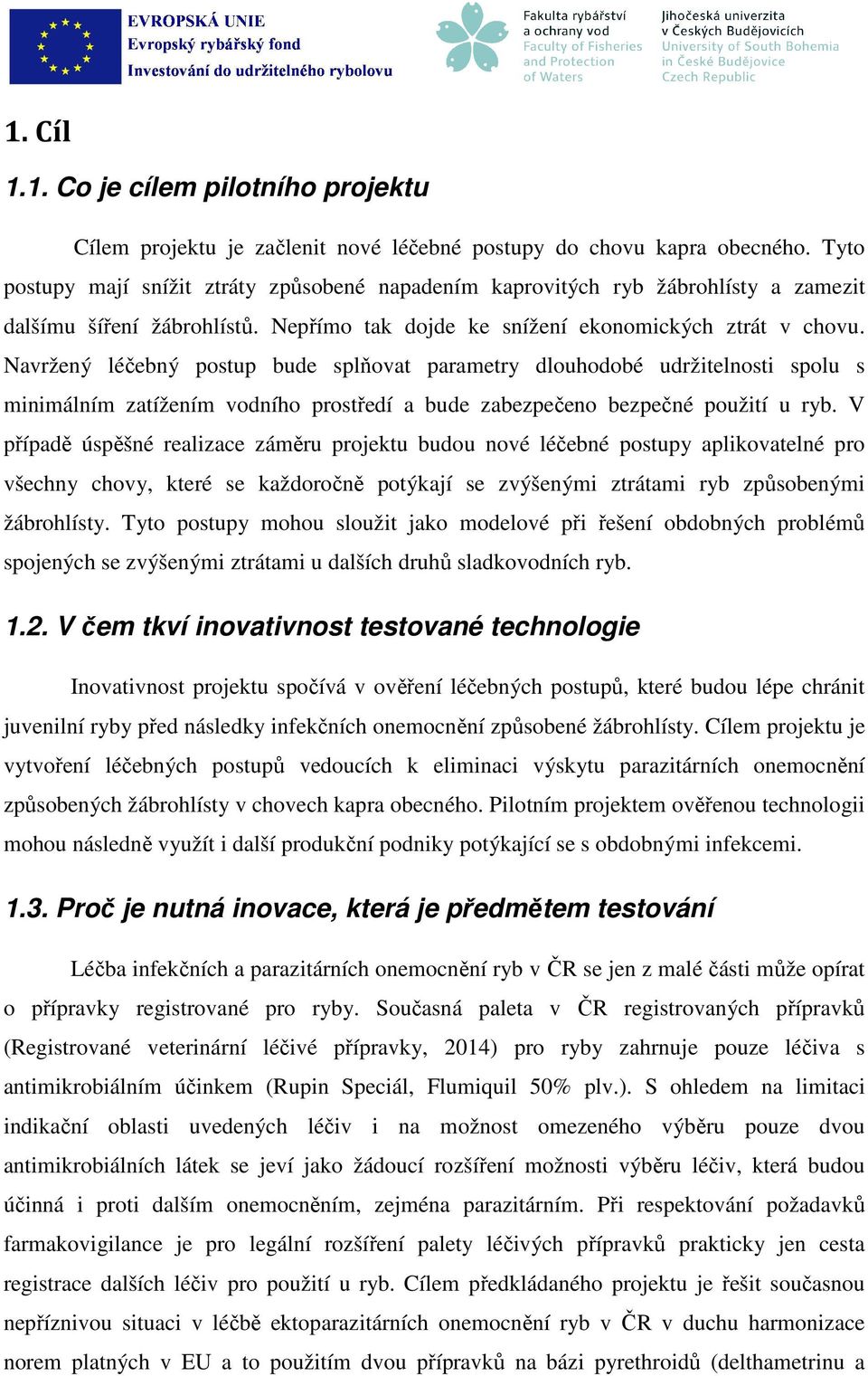 EVROPSKÁ UNIE
Evropský rybářský fond
Investování do udržitelného rybolovu

Fakulta rybářství a ochrany vod
Faculty of Fisheries and Protection of Waters

Jihočeská univerzita v Českých Budějovicích
University of South Bohemia in České Budějovice
Czech Republic

1. Cíl

1.1. Co je cílem pilotního projektu

Cílem projektu je začlenit nové léčebné postupy do chovu kapra obecného. Tyto postupy mají snížit ztráty způsobené napadením kaprovitých ryb žábrohlísty a zamezit dalšímu šíření žábrohlístů. Nepřímo tak dojde ke snížení ekonomických ztrát v chovu. Navržený léčebný postup bude splňovat parametry dlouhodobé udržitelnosti spolu s minimálním zatížením vodního prostředí a bude zabezpečeno bezpečné použití u ryb. V případě úspěšné realizace záměru projektu budou nové léčebné postupy aplikovatelné pro všechny chovy, které se každoročně potýkají se zvýšenými ztrátami ryb způsobenými žábrohlísty. Tyto postupy mohou sloužit jako modelové při řešení obdobných problémů spojených se zvýšenými ztrátami u dalších druhů sladkovodních ryb.

1.2. V čem tkví inovativnost testované technologie

Inovativnost projektu spočívá v ověření léčebných postupů, které budou lépe chránit juvenilní ryby před následky infekčních onemocnění způsobené žábrohlísty. Cílem projektu je vytvoření léčebných postupů vedoucích k eliminaci výskytu parazitárních onemocnění způsobených žábrohlísty v chovech kapra obecného. Pilotním projektem ověřenou technologii mohou následně využít i další produkční podniky potýkající se s obdobnými infekcemi.

1.3. Proč je nutná inovace, která je předmětem testování

Léčba infekčních a parazitárních onemocnění ryb v ČR se jen z malé části může opírat o přípravky registrované pro ryby. Současná paleta v ČR registrovaných přípravků (Registrované veterinární léčivé přípravky, 2014) pro ryby zahrnuje pouze léčiva s antimikrobiálním účinkem (Rupin Speciál, Flumiquil 50% plv.). S ohledem na limitaci indikační oblasti uvedených léčiv i na možnost omezeného výběru pouze dvou antimikrobiálních látek se jeví jako žádoucí rozšíření možnosti výběru léčiv, která budou účinná i proti dalším onemocněním, zejména parazitárním. Při respektování požadavků farmakovigilance je pro legální rozšíření palety léčivých přípravků prakticky jen cesta registrace dalších léčiv pro použití u ryb. Cílem předkládaného projektu je řešit současnou nepříznivou situaci v léčbě ektoparazitárních onemocnění ryb v ČR v duchu harmonizace norem platných v EU a to použitím dvou přípravků na bázi pyrethroidů (delthametrinu a